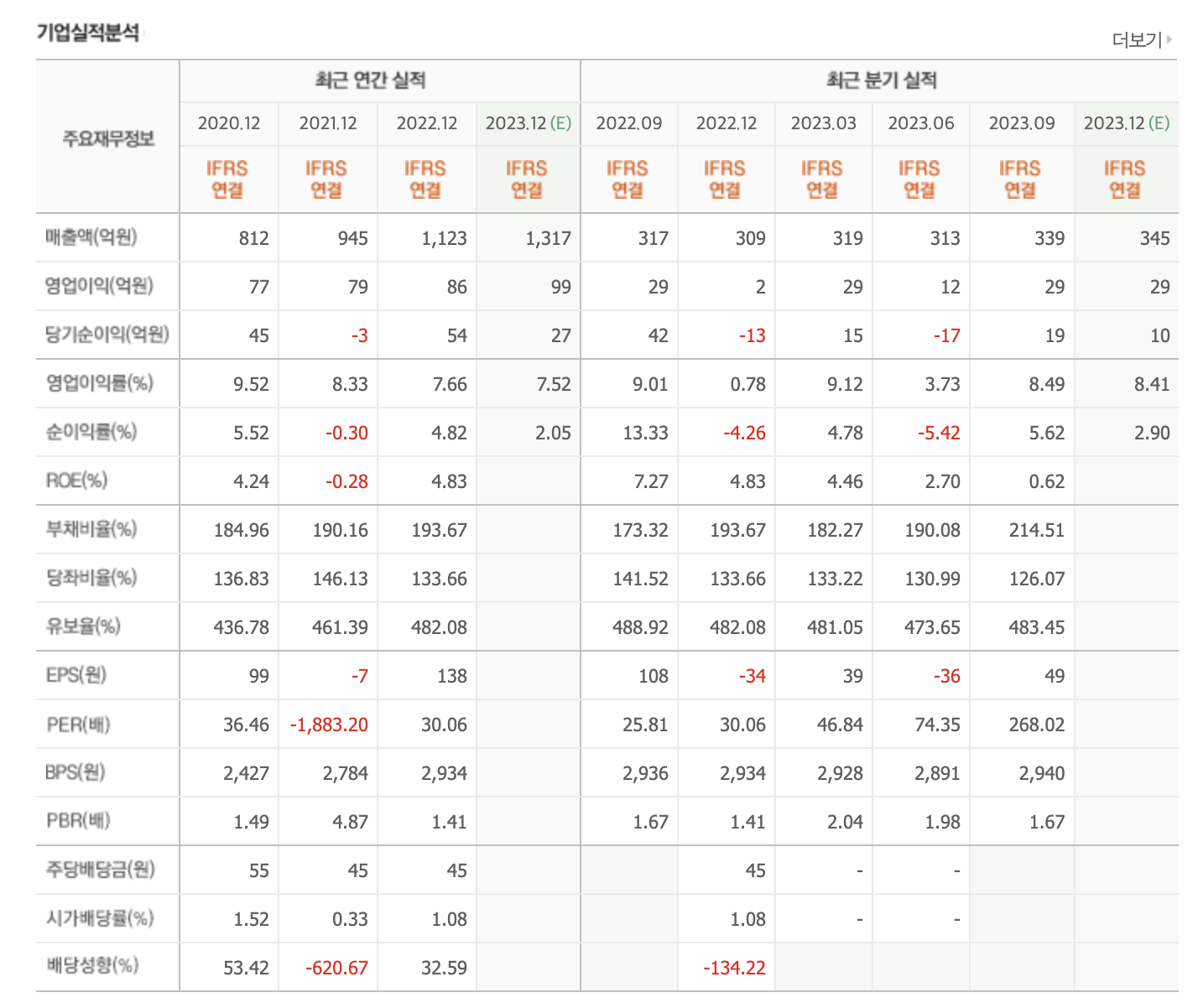 기업실적분석

더보기

| 주요재무정보 | 최근 연간 실적 | | | | 최근 분기 실적 | | | | | |
|---|---|---|---|---|---|---|---|---|---|---|
| | 2020.12 | 2021.12 | 2022.12 | 2023.12 (E) | 2022.09 | 2022.12 | 2023.03 | 2023.06 | 2023.09 | 2023.12 (E) |
| | IFRS 연결 | IFRS 연결 | IFRS 연결 | IFRS 연결 | IFRS 연결 | IFRS 연결 | IFRS 연결 | IFRS 연결 | IFRS 연결 | IFRS 연결 |
| 매출액(억원) | 812 | 945 | 1,123 | 1,317 | 317 | 309 | 319 | 313 | 339 | 345 |
| 영업이익(억원) | 77 | 79 | 86 | 99 | 29 | 2 | 29 | 12 | 29 | 29 |
| 당기순이익(억원) | 45 | -3 | 54 | 27 | 42 | -13 | 15 | -17 | 19 | 10 |
| 영업이익률(%) | 9.52 | 8.33 | 7.66 | 7.52 | 9.01 | 0.78 | 9.12 | 3.73 | 8.49 | 8.41 |
| 순이익률(%) | 5.52 | -0.30 | 4.82 | 2.05 | 13.33 | -4.26 | 4.78 | -5.42 | 5.62 | 2.90 |
| ROE(%) | 4.24 | -0.28 | 4.83 | | 7.27 | 4.83 | 4.46 | 2.70 | 0.62 | |
| 부채비율(%) | 184.96 | 190.16 | 193.67 | | 173.32 | 193.67 | 182.27 | 190.08 | 214.51 | |
| 당좌비율(%) | 136.83 | 146.13 | 133.66 | | 141.52 | 133.66 | 133.22 | 130.99 | 126.07 | |
| 유보율(%) | 436.78 | 461.39 | 482.08 | | 488.92 | 482.08 | 481.05 | 473.65 | 483.45 | |
| EPS(원) | 99 | -7 | 138 | | 108 | -34 | 39 | -36 | 49 | |
| PER(배) | 36.46 | -1,883.20 | 30.06 | | 25.81 | 30.06 | 46.84 | 74.35 | 268.02 | |
| BPS(원) | 2,427 | 2,784 | 2,934 | | 2,936 | 2,934 | 2,928 | 2,891 | 2,940 | |
| PBR(배) | 1.49 | 4.87 | 1.41 | | 1.67 | 1.41 | 2.04 | 1.98 | 1.67 | |
| 주당배당금(원) | 55 | 45 | 45 | | | 45 | - | - | | |
| 시가배당률(%) | 1.52 | 0.33 | 1.08 | | | 1.08 | - | - | | |
| 배당성향(%) | 53.42 | -620.67 | 32.59 | | | -134.22 | | | | |